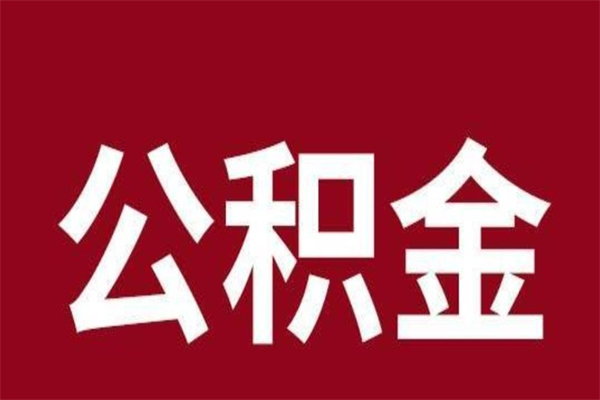 公积金